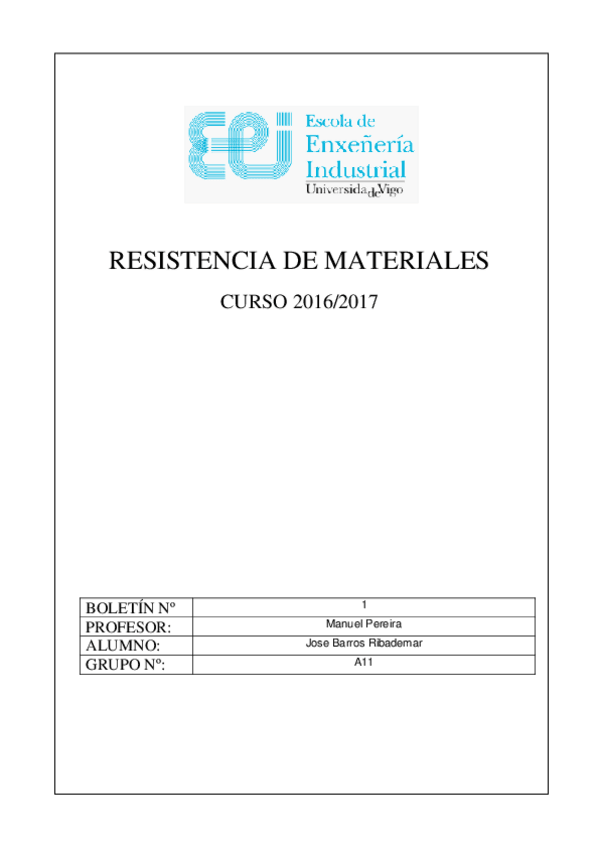 Escola de Enxeñería Industrial
UniversidadeVigo

RESISTENCIA DE MATERIALES

CURSO 2016/2017

| BOLETÍN Nº | 1 |
|---|---|
| PROFESOR: | Manuel Pereira |
| ALUMNO: | Jose Barros Ribademar |
| GRUPO Nº: | A11 |